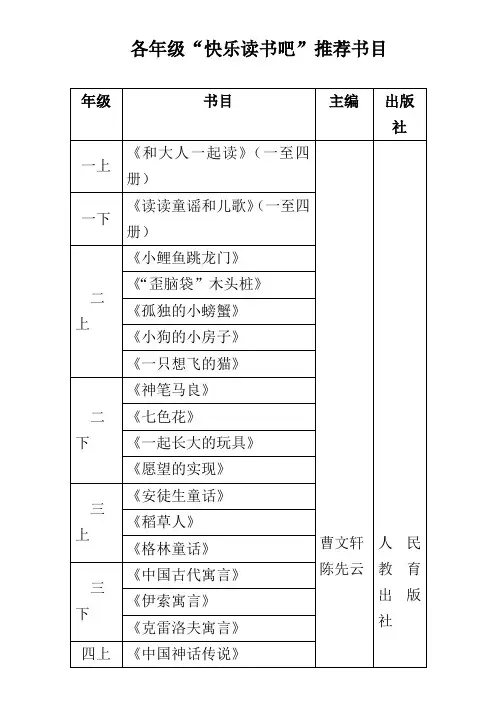 各年级“快乐读书吧”推荐书目

| 年级 | 书目 | 主编 | 出版社 |
|---|---|---|---|
| 一上 | 《和大人一起读》（一至四册） | 曹文轩 陈先云 | 人民教育出版社 |
| 一下 | 《读读童谣和儿歌》（一至四册） | | |
| 二上 | 《小鲤鱼跳龙门》 | | |
| | 《“歪脑袋”木头桩》 | | |
| | 《孤独的小螃蟹》 | | |
| | 《小狗的小房子》 | | |
| | 《一只想飞的猫》 | | |
| 二下 | 《神笔马良》 | | |
| | 《七色花》 | | |
| | 《一起长大的玩具》 | | |
| | 《愿望的实现》 | | |
| 三上 | 《安徒生童话》 | | |
| | 《稻草人》 | | |
| | 《格林童话》 | | |
| 三下 | 《中国古代寓言》 | | |
| | 《伊索寓言》 | | |
| | 《克雷洛夫寓言》 | | |
| 四上 | 《中国神话传说》 | | |